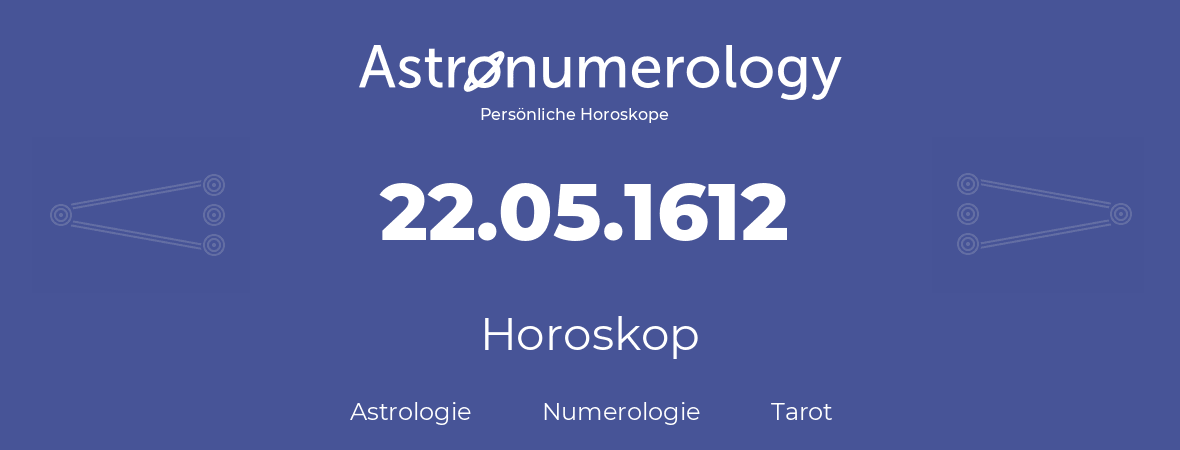 Astronumerology
Persönliche Horoskope

22.05.1612

Horoskop

Astrologie Numerologie Tarot